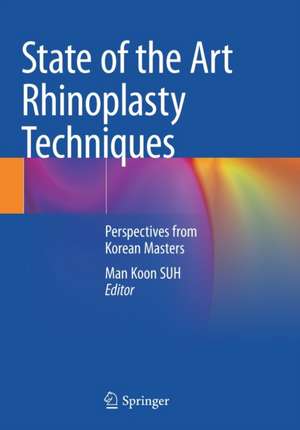 State of the Art Rhinoplasty Techniques

Perspectives from Korean Masters

Man Koon SUH
Editor

Springer